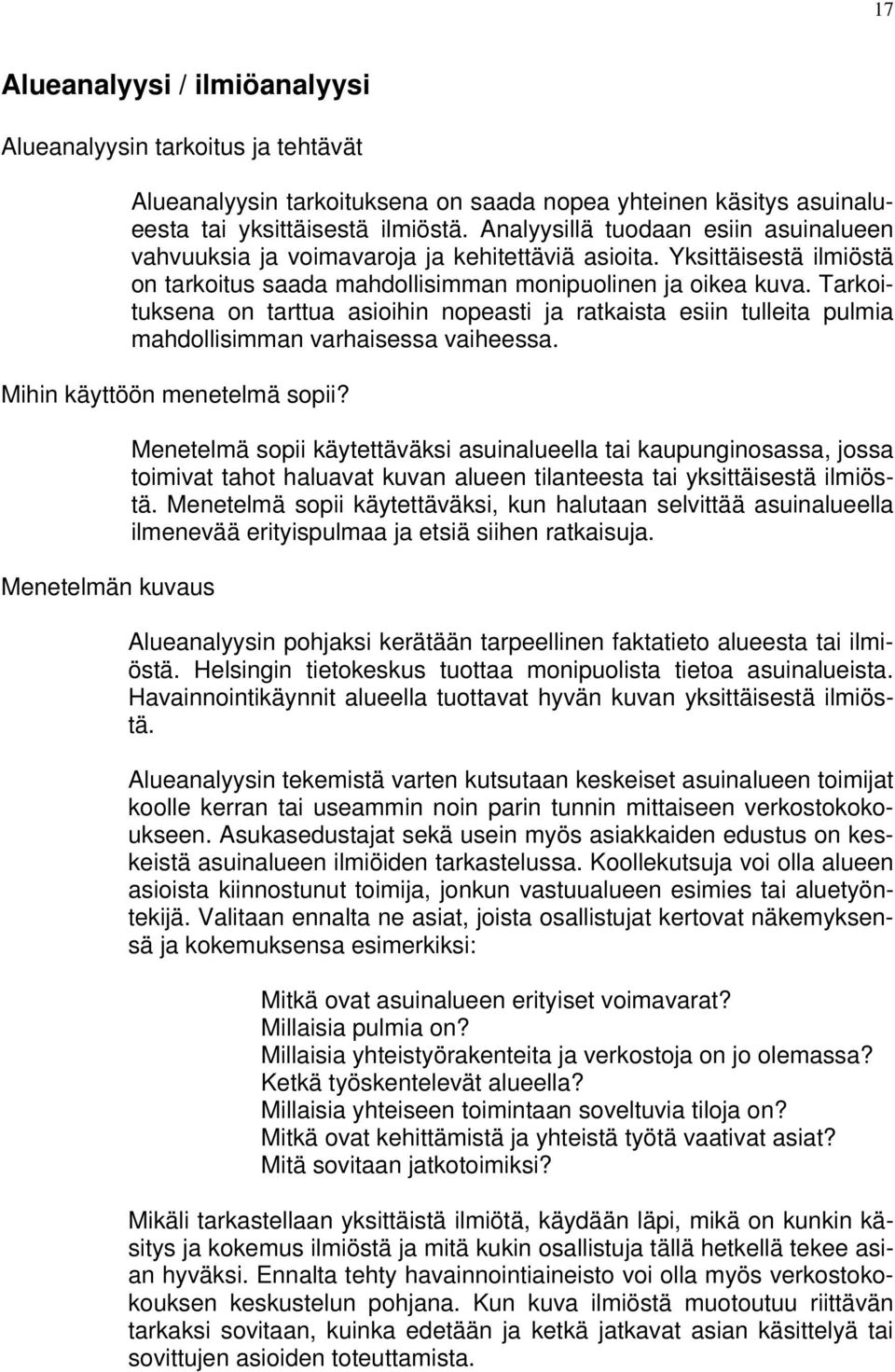 17

Alueanalyysi / ilmiöanalyysi

Alueanalyysin tarkoitus ja tehtävät

Alueanalyysin tarkoituksena on saada nopea yhteinen käsitys asuinalueesta tai yksittäisestä ilmiöstä. Analyysillä tuodaan esiin asuinalueen vahvuuksia ja voimavaroja ja kehitettäviä asioita. Yksittäisestä ilmiöstä on tarkoitus saada mahdollisimman monipuolinen ja oikea kuva. Tarkoituksena on tarttua asioihin nopeasti ja ratkaista esiin tulleita pulmia mahdollisimman varhaisessa vaiheessa.

Mihin käyttöön menetelmä sopii?

Menetelmä sopii käytettäväksi asuinalueella tai kaupunginosassa, jossa toimivat tahot haluavat kuvan alueen tilanteesta tai yksittäisestä ilmiöstä. Menetelmä sopii käytettäväksi, kun halutaan selvittää asuinalueella ilmenevää erityispulmaa ja etsiä siihen ratkaisuja.

Menetelmän kuvaus

Alueanalyysin pohjaksi kerätään tarpeellinen faktatieto alueesta tai ilmiöstä. Helsingin tietokeskus tuottaa monipuolista tietoa asuinalueista. Havainnointikäynnit alueella tuottavat hyvän kuvan yksittäisestä ilmiöstä.

Alueanalyysin tekemistä varten kutsutaan keskeiset asuinalueen toimijat koolle kerran tai useammin noin parin tunnin mittaiseen verkostokokoukseen. Asukasedustajat sekä usein myös asiakkaiden edustus on keskeistä asuinalueen ilmiöiden tarkastelussa. Koollekutsuja voi olla alueen asioista kiinnostunut toimija, jonkun vastuualueen esimies tai aluetyöntekijä. Valitaan ennalta ne asiat, joista osallistujat kertovat näkemyksensä ja kokemuksensa esimerkiksi:

Mitkä ovat asuinalueen erityiset voimavarat?
Millaisia pulmia on?
Millaisia yhteistyörakenteita ja verkostoja on jo olemassa?
Ketkä työskentelevät alueella?
Millaisia yhteiseen toimintaan soveltuvia tiloja on?
Mitkä ovat kehittämistä ja yhteistä työtä vaativat asiat?
Mitä sovitaan jatkotoimiksi?

Mikäli tarkastellaan yksittäistä ilmiötä, käydään läpi, mikä on kunkin käsitys ja kokemus ilmiöstä ja mitä kukin osallistuja tällä hetkellä tekee asian hyväksi. Ennalta tehty havainnointiaineisto voi olla myös verkostokokouksen keskustelun pohjana. Kun kuva ilmiöstä muotoutuu riittävän tarkaksi sovitaan, kuinka edetään ja ketkä jatkavat asian käsittelyä tai sovittujen asioiden toteuttamista.